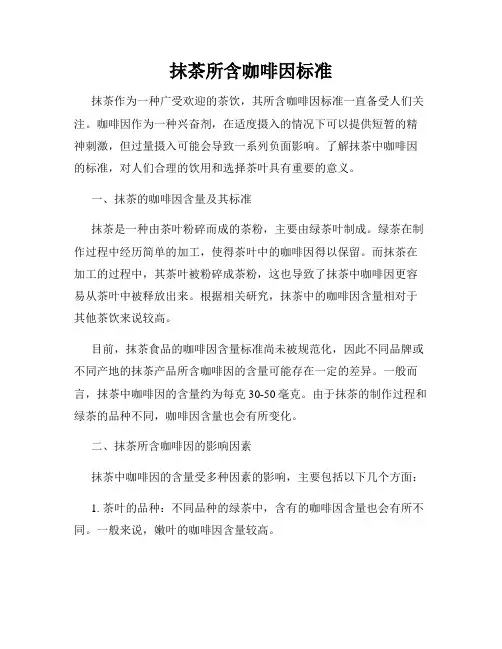 抹茶所含咖啡因标准

抹茶作为一种广受欢迎的茶饮，其所含咖啡因标准一直备受人们关注。咖啡因作为一种兴奋剂，在适度摄入的情况下可以提供短暂的精神刺激，但过量摄入可能会导致一系列负面影响。了解抹茶中咖啡因的标准，对人们合理的饮用和选择茶叶具有重要的意义。

一、抹茶的咖啡因含量及其标准

抹茶是一种由茶叶粉碎而成的茶粉，主要由绿茶叶制成。绿茶在制作过程中经历简单的加工，使得茶叶中的咖啡因得以保留。而抹茶在加工的过程中，其茶叶被粉碎成茶粉，这也导致了抹茶中咖啡因更容易从茶叶中被释放出来。根据相关研究，抹茶中的咖啡因含量相对于其他茶饮来说较高。

目前，抹茶食品的咖啡因含量标准尚未被规范化，因此不同品牌或不同产地的抹茶产品所含咖啡因的含量可能存在一定的差异。一般而言，抹茶中咖啡因的含量约为每克 30-50 毫克。由于抹茶的制作过程和绿茶的品种不同，咖啡因含量也会有所变化。

二、抹茶所含咖啡因的影响因素

抹茶中咖啡因的含量受多种因素的影响，主要包括以下几个方面：

1. 茶叶的品种：不同品种的绿茶中，含有的咖啡因含量也会有所不同。一般来说，嫩叶的咖啡因含量较高。